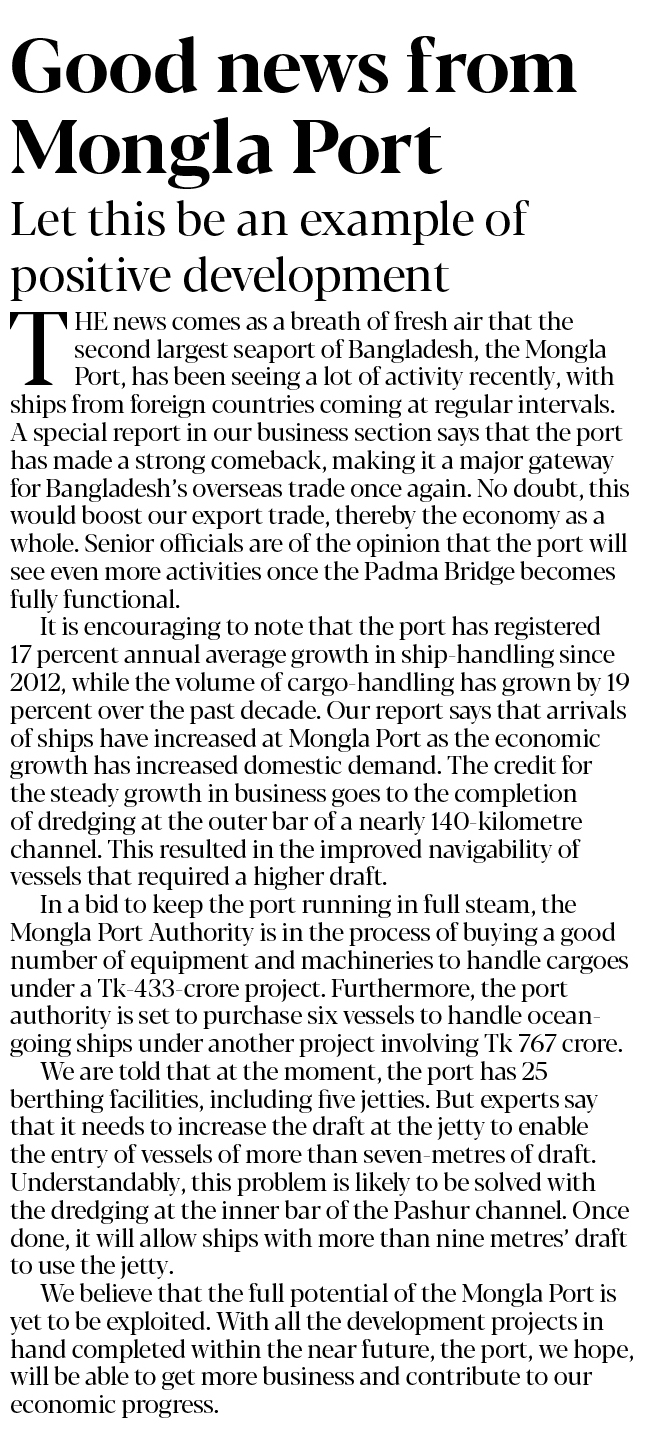 Good news from Mongla Port

Let this be an example of positive development

THE news comes as a breath of fresh air that the second largest seaport of Bangladesh, the Mongla Port, has been seeing a lot of activity recently, with ships from foreign countries coming at regular intervals. A special report in our business section says that the port has made a strong comeback, making it a major gateway for Bangladesh's overseas trade once again. No doubt, this would boost our export trade, thereby the economy as a whole. Senior officials are of the opinion that the port will see even more activities once the Padma Bridge becomes fully functional.

It is encouraging to note that the port has registered 17 percent annual average growth in ship-handling since 2012, while the volume of cargo-handling has grown by 19 percent over the past decade. Our report says that arrivals of ships have increased at Mongla Port as the economic growth has increased domestic demand. The credit for the steady growth in business goes to the completion of dredging at the outer bar of a nearly 140-kilometre channel. This resulted in the improved navigability of vessels that required a higher draft.

In a bid to keep the port running in full steam, the Mongla Port Authority is in the process of buying a good number of equipment and machineries to handle cargoes under a Tk-433-crore project. Furthermore, the port authority is set to purchase six vessels to handle ocean-going ships under another project involving Tk 767 crore.

We are told that at the moment, the port has 25 berthing facilities, including five jetties. But experts say that it needs to increase the draft at the jetty to enable the entry of vessels of more than seven-metres of draft. Understandably, this problem is likely to be solved with the dredging at the inner bar of the Pashur channel. Once done, it will allow ships with more than nine metres' draft to use the jetty.

We believe that the full potential of the Mongla Port is yet to be exploited. With all the development projects in hand completed within the near future, the port, we hope, will be able to get more business and contribute to our economic progress.